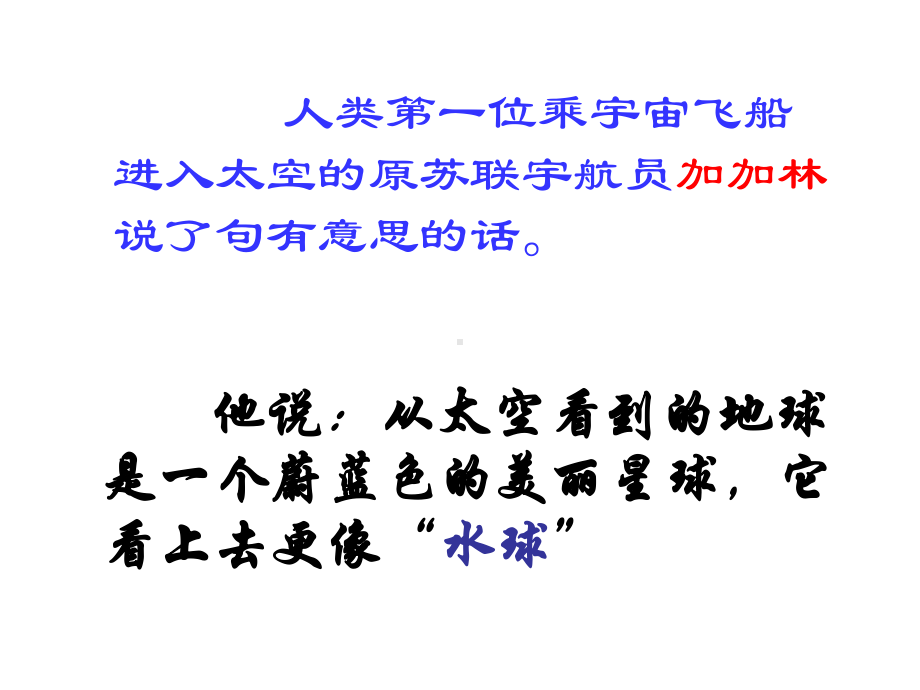 人类第一位乘宇宙飞船进入太空的原苏联宇航员加加林说了句有意思的话。

他说：从太空看到的地球是一个蔚蓝色的美丽星球，它看上去更像“水球”